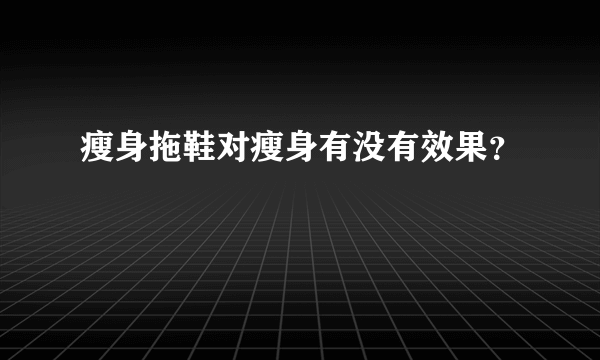 瘦身拖鞋对瘦身有没有效果?